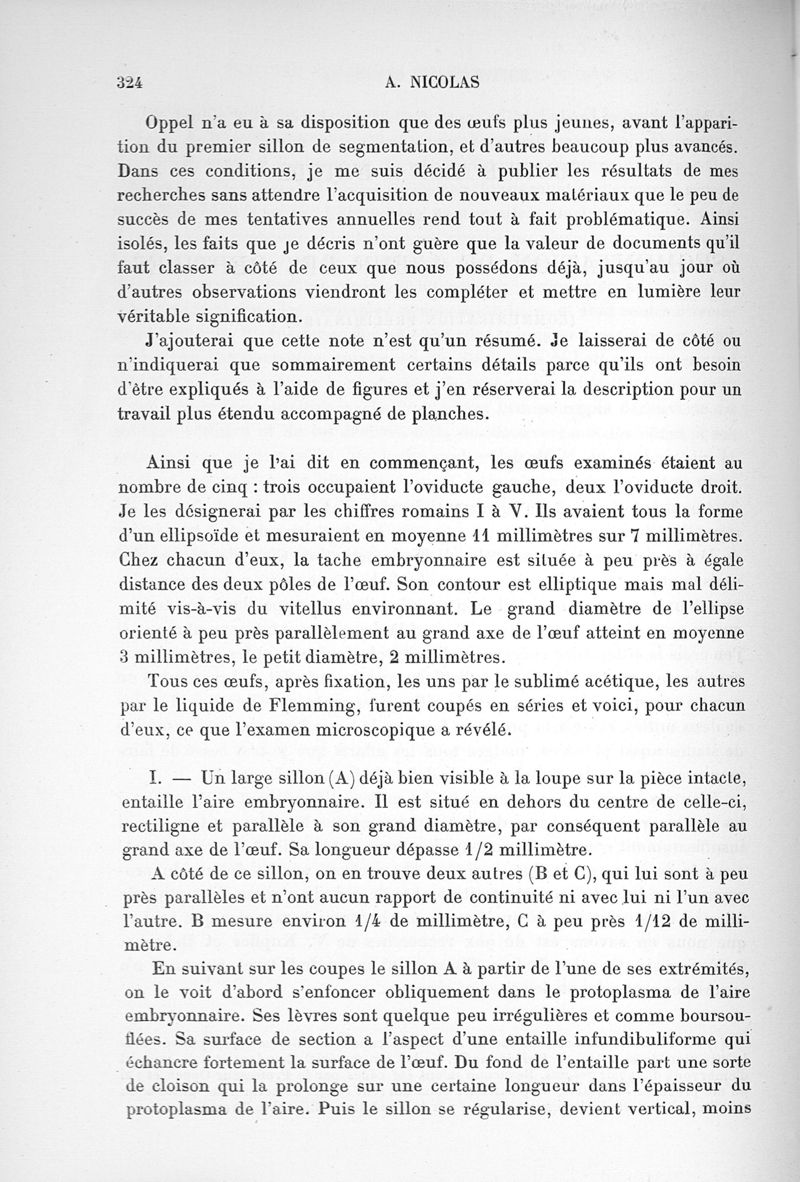 324 A. NICOLAS

Oppel n'a eu à sa disposition que des œufs plus jeunes, avant l'apparition du premier sillon de segmentation, et d'autres beaucoup plus avancés. Dans ces conditions, je me suis décidé à publier les résultats de mes recherches sans attendre l'acquisition de nouveaux matériaux que le peu de succès de mes tentatives annuelles rend tout à fait problématique. Ainsi isolés, les faits que je décris n'ont guère que la valeur de documents qu'il faut classer à côté de ceux que nous possédons déjà, jusqu'au jour où d'autres observations viendront les compléter et mettre en lumière leur véritable signification.

J'ajouterai que cette note n'est qu'un résumé. Je laisserai de côté ou n'indiquerai que sommairement certains détails parce qu'ils ont besoin d'être expliqués à l'aide de figures et j'en réserverai la description pour un travail plus étendu accompagné de planches.

Ainsi que je l'ai dit en commençant, les œufs examinés étaient au nombre de cinq : trois occupaient l'oviducte gauche, deux l'oviducte droit. Je les désignerai par les chiffres romains I à V. Ils avaient tous la forme d'un ellipsoïde et mesuraient en moyenne 11 millimètres sur 7 millimètres. Chez chacun d'eux, la tache embryonnaire est située à peu près à égale distance des deux pôles de l'œuf. Son contour est elliptique mais mal délimité vis-à-vis du vitellus environnant. Le grand diamètre de l'ellipse orienté à peu près parallèlement au grand axe de l'œuf atteint en moyenne 3 millimètres, le petit diamètre, 2 millimètres.

Tous ces œufs, après fixation, les uns par le sublimé acétique, les autres par le liquide de Flemming, furent coupés en séries et voici, pour chacun d'eux, ce que l'examen microscopique a révélé.

I. — Un large sillon (A) déjà bien visible à la loupe sur la pièce intacte, entaille l'aire embryonnaire. Il est situé en dehors du centre de celle-ci, rectiligne et parallèle à son grand diamètre, par conséquent parallèle au grand axe de l'œuf. Sa longueur dépasse 1/2 millimètre.

A côté de ce sillon, on en trouve deux autres (B et C), qui lui sont à peu près parallèles et n'ont aucun rapport de continuité ni avec lui ni l'un avec l'autre. B mesure environ 1/4 de millimètre, C à peu près 1/12 de millimètre.

En suivant sur les coupes le sillon A à partir de l'une de ses extrémités, on le voit d'abord s'enfoncer obliquement dans le protoplasma de l'aire embryonnaire. Ses lèvres sont quelque peu irrégulières et comme boursouflées. Sa surface de section a l'aspect d'une entaille infundibuliforme qui échancre fortement la surface de l'œuf. Du fond de l'entaille part une sorte de cloison qui la prolonge sur une certaine longueur dans l'épaisseur du protoplasma de l'aire. Puis le sillon se régularise, devient vertical, moins